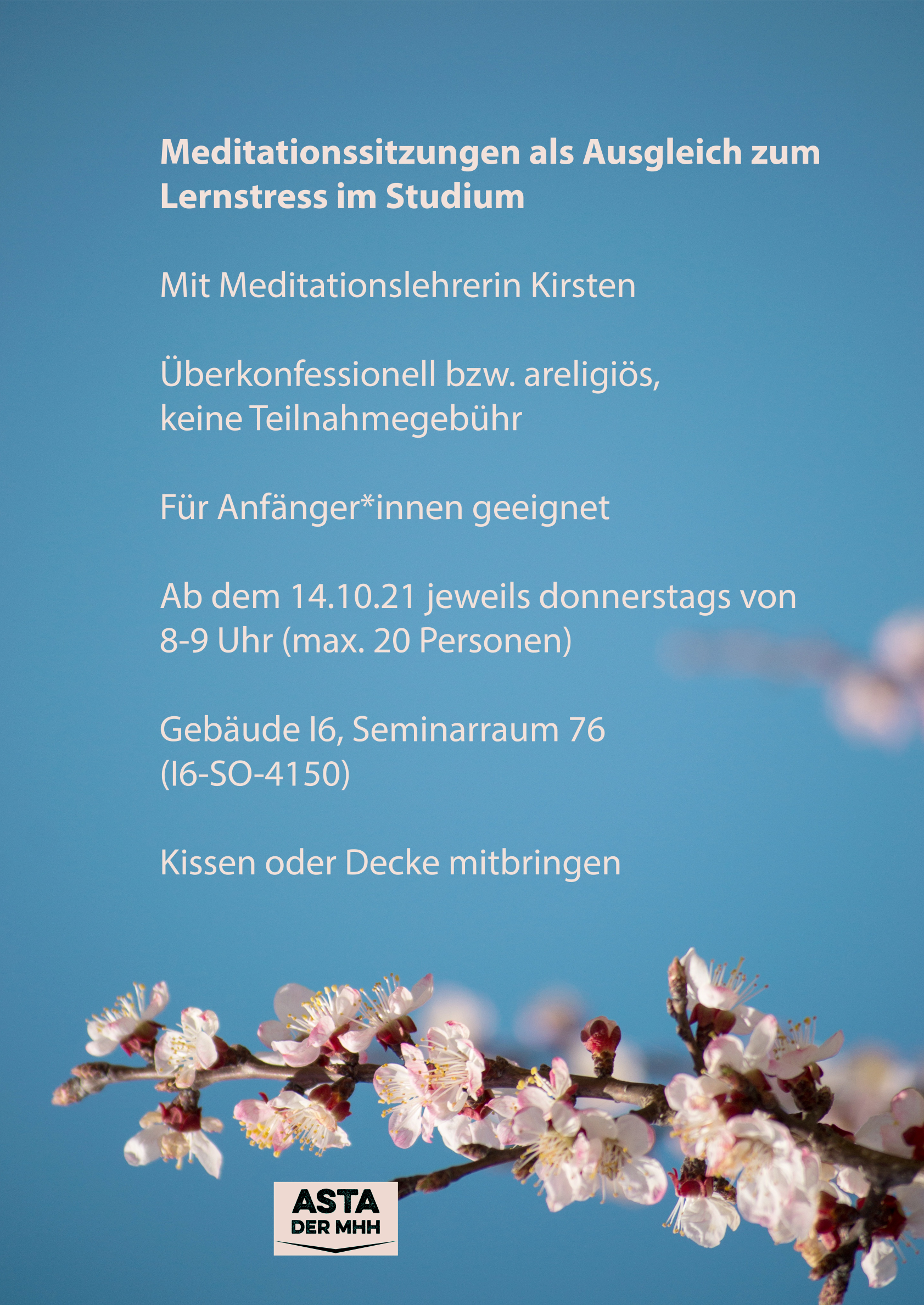 Meditationssitzungen als Ausgleich zum Lernstress im Studium

Mit Meditationslehrerin Kirsten

Überkonfessionell bzw. areligiös,
keine Teilnahmegebühr

Für Anfänger*innen geeignet

Ab dem 14.10.21 jeweils donnerstags von 8-9 Uhr (max. 20 Personen)

Gebäude I6, Seminarraum 76
(I6-SO-4150)

Kissen oder Decke mitbringen

ASTA
DER MHH